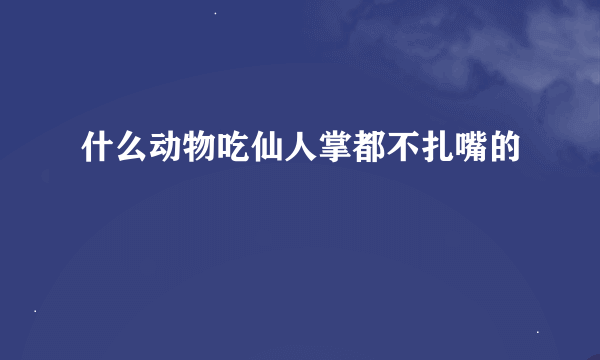 什么动物吃仙人掌都不扎嘴的